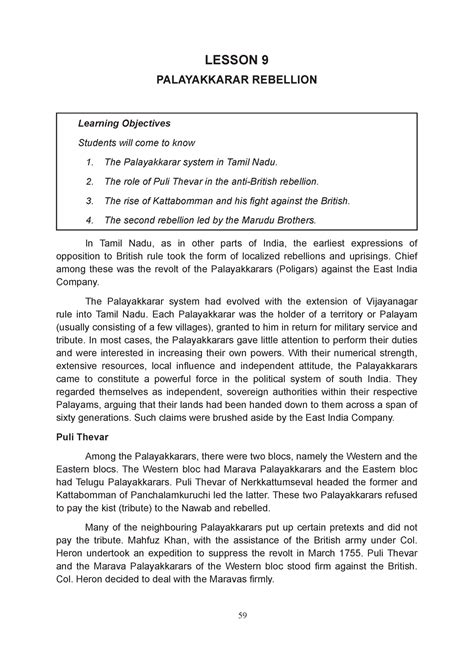 LESSON 9

PALAYAKKARAR REBELLION

Learning Objectives

Students will come to know

1. The Palayakkarar system in Tamil Nadu.

2. The role of Puli Thevar in the anti-British rebellion.

3. The rise of Kattabomman and his fight against the British.

4. The second rebellion led by the Marudu Brothers.

In Tamil Nadu, as in other parts of India, the earliest expressions of opposition to British rule took the form of localized rebellions and uprisings. Chief among these was the revolt of the Palayakkarars (Poligars) against the East India Company.

The Palayakkarar system had evolved with the extension of Vijayanagar rule into Tamil Nadu. Each Palayakkarar was the holder of a territory or Palayam (usually consisting of a few villages), granted to him in return for military service and tribute. In most cases, the Palayakkarars gave little attention to perform their duties and were interested in increasing their own powers. With their numerical strength, extensive resources, local influence and independent attitude, the Palayakkarars came to constitute a powerful force in the political system of south India. They regarded themselves as independent, sovereign authorities within their respective Palayams, arguing that their lands had been handed down to them across a span of sixty generations. Such claims were brushed aside by the East India Company.

Puli Thevar

Among the Palayakkarars, there were two blocs, namely the Western and the Eastern blocs. The Western bloc had Marava Palayakkarars and the Eastern bloc had Telugu Palayakkarars. Puli Thevar of Nerkkattumseval headed the former and Kattabomman of Panchalamkuruchi led the latter. These two Palayakkarars refused to pay the kist (tribute) to the Nawab and rebelled.

Many of the neighbouring Palayakkarars put up certain pretexts and did not pay the tribute. Mahfuz Khan, with the assistance of the British army under Col. Heron undertook an expedition to suppress the revolt in March 1755. Puli Thevar and the Marava Palayakkarars of the Western bloc stood firm against the British. Col. Heron decided to deal with the Maravas firmly.

59